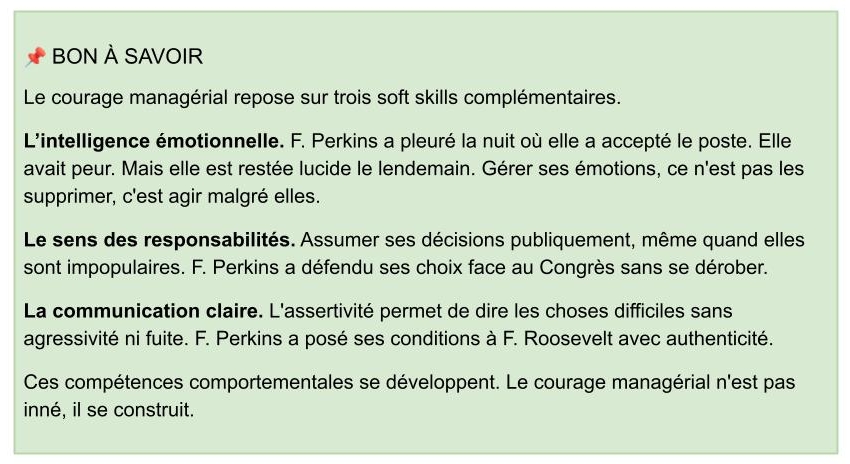 📌 BON À SAVOIR

Le courage managérial repose sur trois soft skills complémentaires.

L'intelligence émotionnelle. F. Perkins a pleuré la nuit où elle a accepté le poste. Elle avait peur. Mais elle est restée lucide le lendemain. Gérer ses émotions, ce n'est pas les supprimer, c'est agir malgré elles.

Le sens des responsabilités. Assumer ses décisions publiquement, même quand elles sont impopulaires. F. Perkins a défendu ses choix face au Congrès sans se dérober.

La communication claire. L'assertivité permet de dire les choses difficiles sans agressivité ni fuite. F. Perkins a posé ses conditions à F. Roosevelt avec authenticité.

Ces compétences comportementales se développent. Le courage managérial n'est pas inné, il se construit.